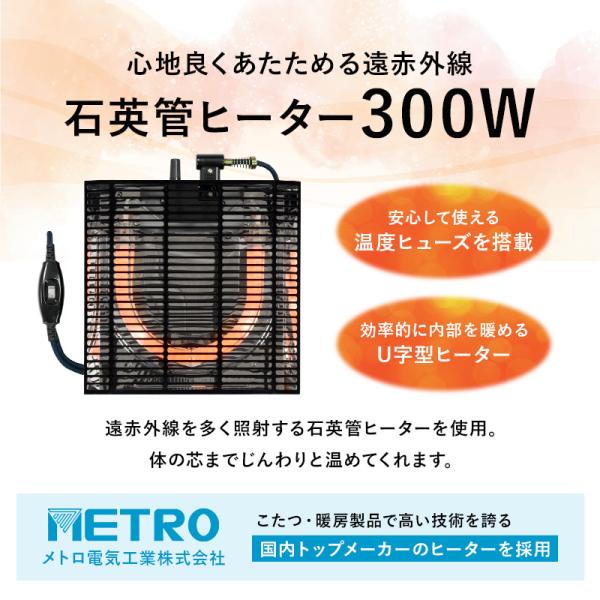 心地良くあたためる遠赤外線
石英管ヒーター300W

安心して使える
温度ヒューズを搭載

効率的に内部を暖める
U字型ヒーター

遠赤外線を多く照射する石英管ヒーターを使用。
体の芯までじんわりと温めてくれます。

METRO
メトロ電気工業株式会社

こたつ・暖房製品で高い技術を誇る
国内トップメーカーのヒーターを採用